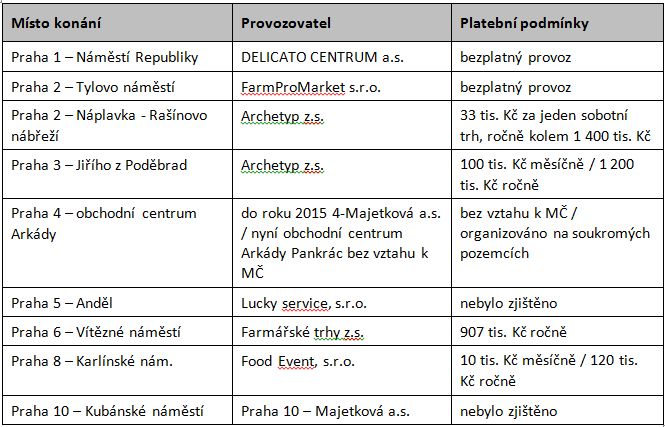 | Místo konání | Provozovatel | Platební podmínky |
|---|---|---|
| Praha 1 – Náměstí Republiky | DELICATO CENTRUM a.s. | bezplatný provoz |
| Praha 2 – Tylovo náměstí | FarmProMarket s.r.o. | bezplatný provoz |
| Praha 2 – Náplavka - Rašínovo nábřeží | Archetyp z.s. | 33 tis. Kč za jeden sobotní trh, ročně kolem 1 400 tis. Kč |
| Praha 3 – Jiřího z Poděbrad | Archetyp z.s. | 100 tis. Kč měsíčně / 1 200 tis. Kč ročně |
| Praha 4 – obchodní centrum Arkády | do roku 2015 4-Majetková a.s. / nyní obchodní centrum Arkády Pankrác bez vztahu k MČ | bez vztahu k MČ / organizováno na soukromých pozemcích |
| Praha 5 – Anděl | Lucky service, s.r.o. | nebylo zjištěno |
| Praha 6 – Vítězné náměstí | Farmářské trhy z.s. | 907 tis. Kč ročně |
| Praha 8 – Karlínské nám. | Food Event, s.r.o. | 10 tis. Kč měsíčně / 120 tis. Kč ročně |
| Praha 10 – Kubánské náměstí | Praha 10 – Majetková a.s. | nebylo zjištěno |